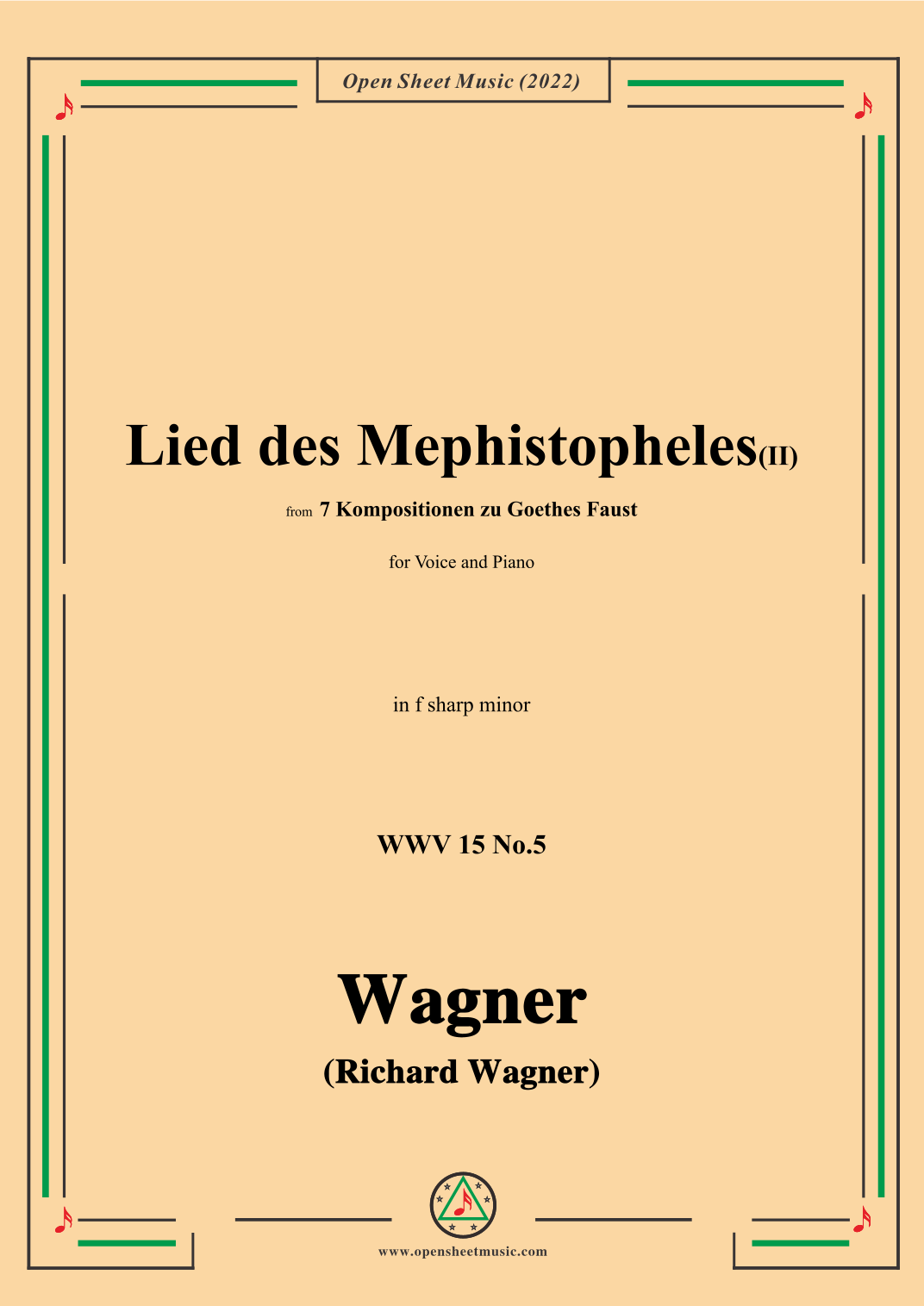 Open Sheet Music (2022)

Lied des Mephistopheles(II)

from 7 Kompositionen zu Goethes Faust

for Voice and Piano

in f sharp minor

WWV 15 No.5

Wagner

(Richard Wagner)

www.opensheetmusic.com